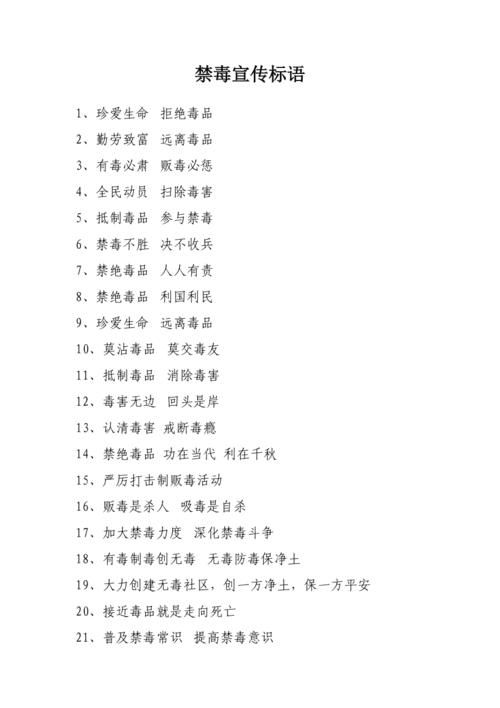 禁毒宣传标语

1、珍爱生命　拒绝毒品

2、勤劳致富　远离毒品

3、有毒必肃　贩毒必惩

4、全民动员　扫除毒害

5、抵制毒品　参与禁毒

6、禁毒不胜　决不收兵

7、禁绝毒品　人人有责

8、禁绝毒品　利国利民

9、珍爱生命　远离毒品

10、莫沾毒品　莫交毒友

11、抵制毒品　消除毒害

12、毒害无边　回头是岸

13、认清毒害　戒断毒瘾

14、禁绝毒品　功在当代　利在千秋

15、严厉打击制贩毒活动

16、贩毒是杀人　吸毒是自杀

17、加大禁毒力度　深化禁毒斗争

18、有毒制毒创无毒　无毒防毒保净土

19、大力创建无毒社区，创一方净土，保一方平安

20、接近毒品就是走向死亡

21、普及禁毒常识　提高禁毒意识